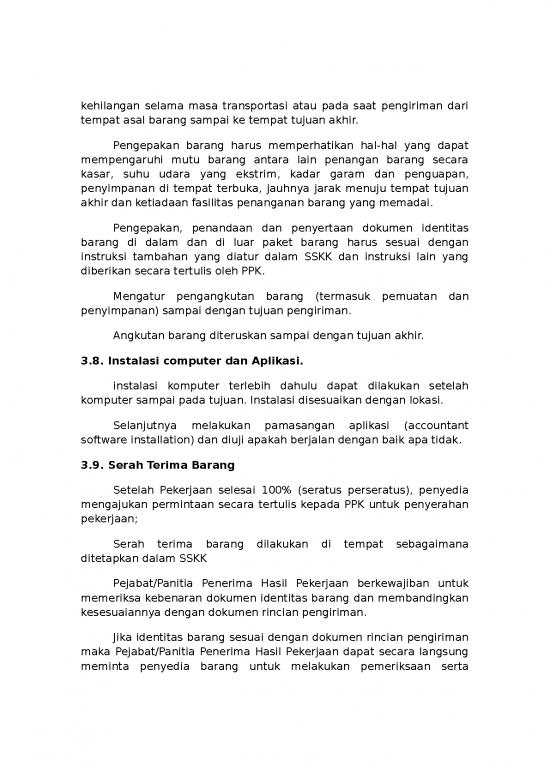 kehilangan selama masa transportasi atau pada saat pengiriman dari tempat asal barang sampai ke tempat tujuan akhir.

Pengepakan barang harus memperhatikan hal-hal yang dapat mempengaruhi mutu barang antara lain penangan barang secara kasar, suhu udara yang ekstrim, kadar garam dan penguapan, penyimpanan di tempat terbuka, jauhnya jarak menuju tempat tujuan akhir dan ketiadaan fasilitas penanganan barang yang memadai.

Pengepakan, penandaan dan penyertaan dokumen identitas barang di dalam dan di luar paket barang harus sesuai dengan instruksi tambahan yang diatur dalam SSKK dan instruksi lain yang diberikan secara tertulis oleh PPK.

Mengatur pengangkutan barang (termasuk pemuatan dan penyimpanan) sampai dengan tujuan pengiriman.

Angkutan barang diteruskan sampai dengan tujuan akhir.

3.8. Instalasi computer dan Aplikasi.

Instalasi komputer terlebih dahulu dapat dilakukan setelah komputer sampai pada tujuan. Instalasi disesuaikan dengan lokasi.

Selanjutnya melakukan pamasangan aplikasi (accountant software installation) dan diuji apakah berjalan dengan baik apa tidak.

3.9. Serah Terima Barang

Setelah Pekerjaan selesai 100% (seratus perseratus), penyedia mengajukan permintaan secara tertulis kepada PPK untuk penyerahan pekerjaan;

Serah terima barang dilakukan di tempat sebagaimana ditetapkan dalam SSKK

Pejabat/Panitia Penerima Hasil Pekerjaan berkewajiban untuk memeriksa kebenaran dokumen identitas barang dan membandingkan kesesuaiannya dengan dokumen rincian pengiriman.

Jika identitas barang sesuai dengan dokumen rincian pengiriman maka Pejabat/Panitia Penerima Hasil Pekerjaan dapat secara langsung meminta penyedia barang untuk melakukan pemeriksaan serta